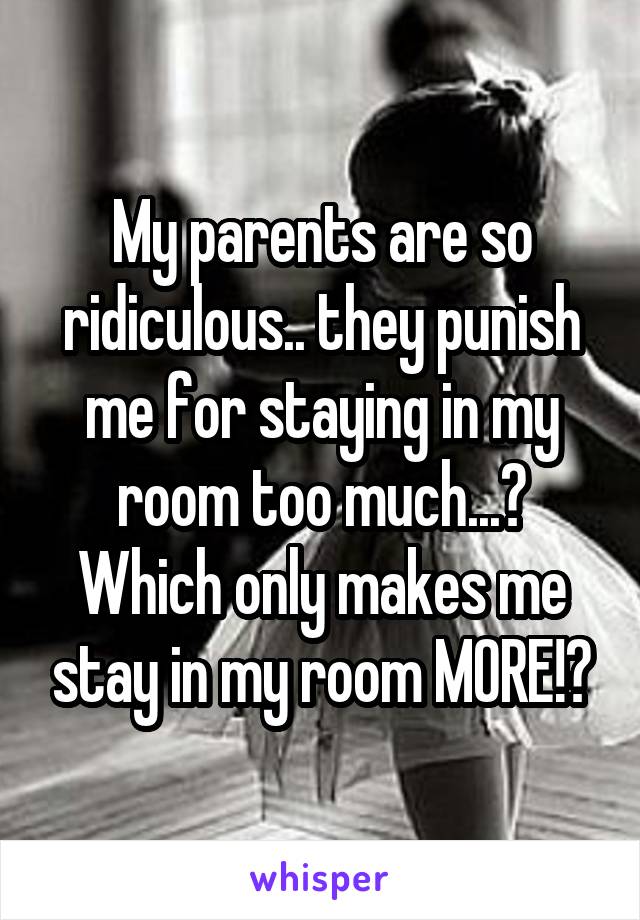 My parents are so ridiculous.. they punish me for staying in my room too much...? Which only makes me stay in my room MORE!?

whisper